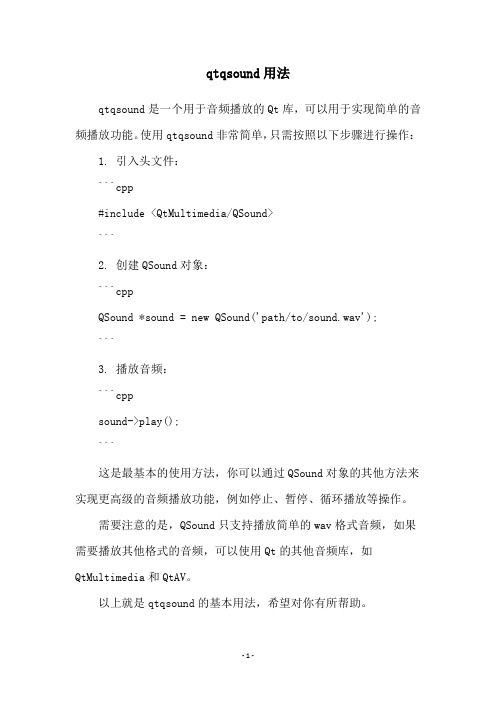 qtqsound 用法

qtqsound 是一个用于音频播放的 Qt 库，可以用于实现简单的音频播放功能。使用 qtqsound 非常简单，只需按照以下步骤进行操作：

1. 引入头文件：

```cpp

#include <QtMultimedia/QSound>

```

2. 创建 QSound 对象：

```cpp

QSound *sound = new QSound('path/to/sound.wav');

```

3. 播放音频：

```cpp

sound->play();

```

这是最基本的使用方法，你可以通过 QSound 对象的其他方法来实现更高级的音频播放功能，例如停止、暂停、循环播放等操作。

需要注意的是，QSound 只支持播放简单的 wav 格式音频，如果需要播放其他格式的音频，可以使用 Qt 的其他音频库，如 QtMultimedia 和 QtAV。

以上就是 qtqsound 的基本用法，希望对你有所帮助。

-1-